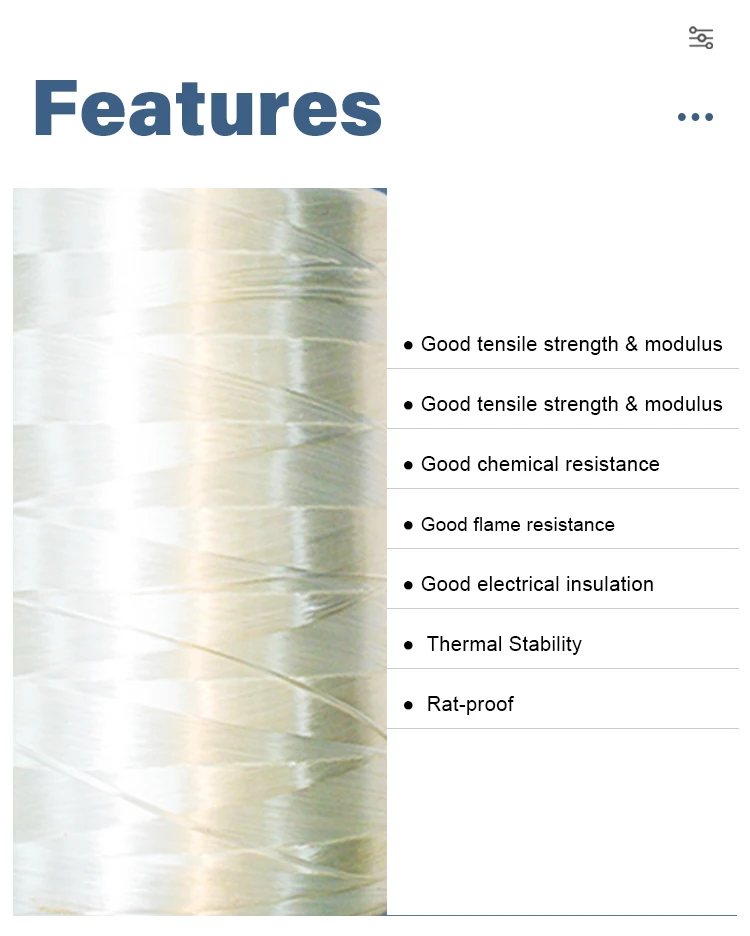 Features

• Good tensile strength & modulus

• Good tensile strength & modulus

• Good chemical resistance

• Good flame resistance

• Good electrical insulation

• Thermal Stability

• Rat-proof